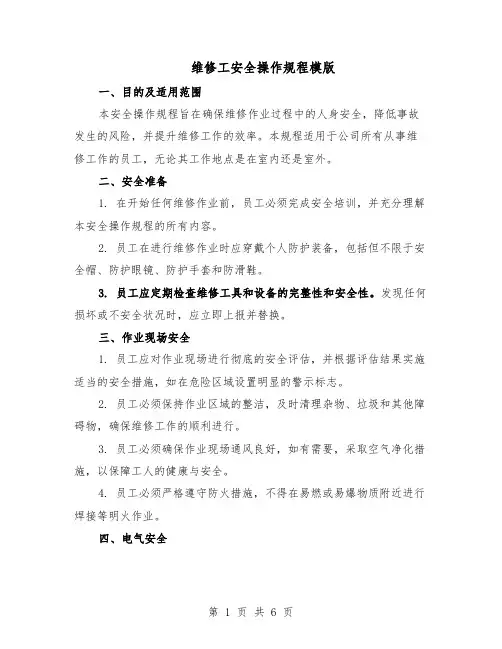 维修工安全操作规程模版

一、目的及适用范围

本安全操作规程旨在确保维修作业过程中的人身安全，降低事故发生的风险，并提升维修工作的效率。本规程适用于公司所有从事维修工作的员工，无论其工作地点是在室内还是室外。

二、安全准备

1. 在开始任何维修作业前，员工必须完成安全培训，并充分理解本安全操作规程的所有内容。

2. 员工在进行维修作业时应穿戴个人防护装备，包括但不限于安全帽、防护眼镜、防护手套和防滑鞋。

3. 员工应定期检查维修工具和设备的完整性和安全性。发现任何损坏或不安全状况时，应立即上报并替换。

三、作业现场安全

1. 员工应对作业现场进行彻底的安全评估，并根据评估结果实施适当的安全措施，如在危险区域设置明显的警示标志。

2. 员工必须保持作业区域的整洁，及时清理杂物、垃圾和其他障碍物，确保维修工作的顺利进行。

3. 员工必须确保作业现场通风良好，如有需要，采取空气净化措施，以保障工人的健康与安全。

4. 员工必须严格遵守防火措施，不得在易燃或易爆物质附近进行焊接等明火作业。

四、电气安全

第 1 页 共 6 页